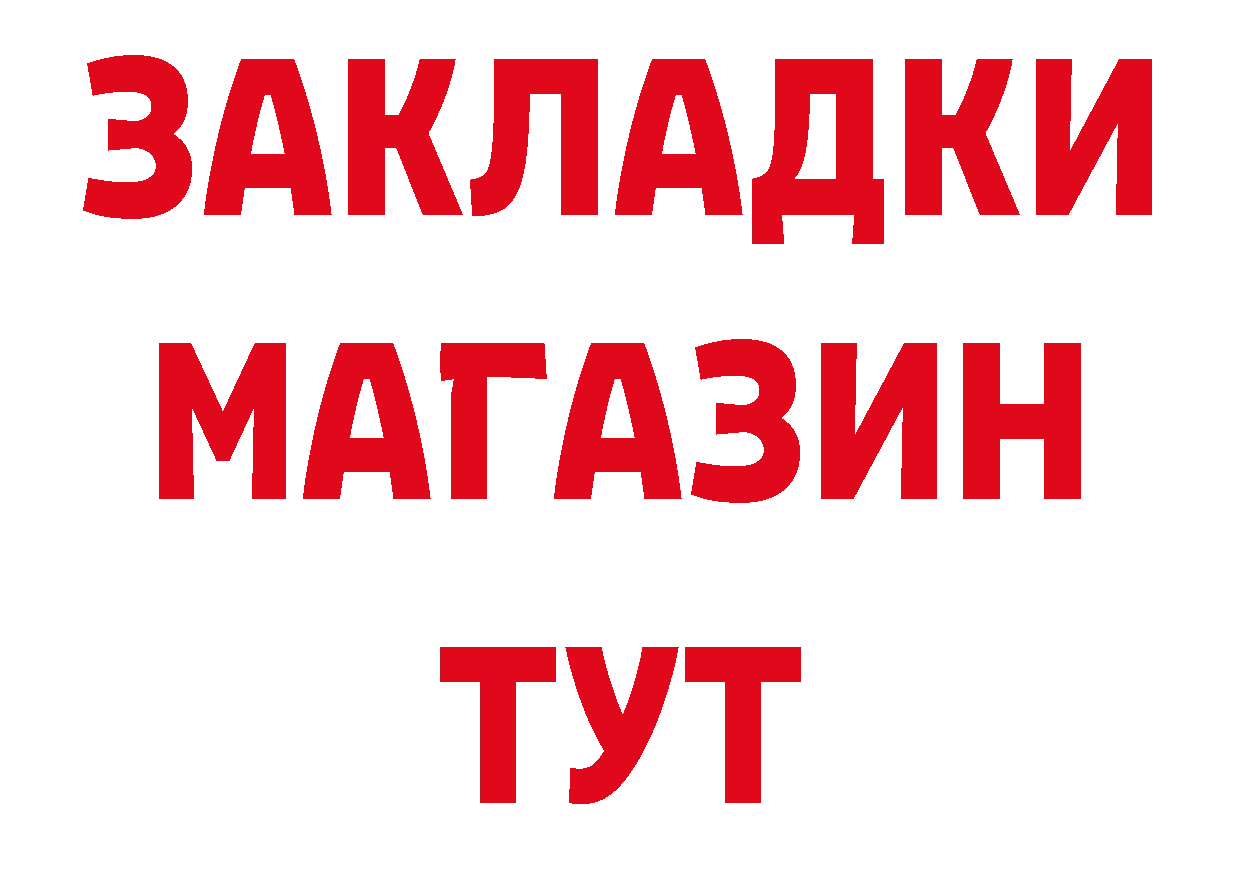 ЗАКЛАДКИ
МАГАЗИН
ТУТ